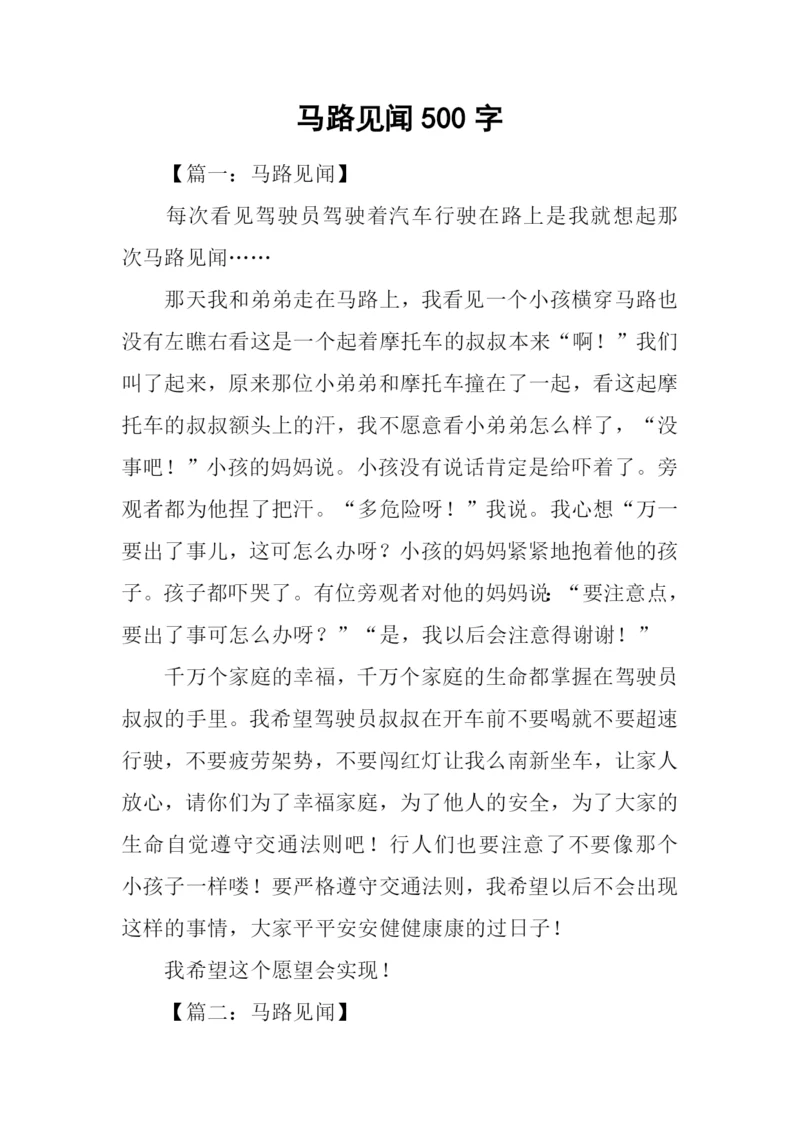 马路见闻 500 字

【篇一：马路见闻】

每次看见驾驶员驾驶着汽车行驶在路上是我就想起那次马路见闻……

那天我和弟弟走在马路上，我看见一个小孩横穿马路也没有左瞧右看这是一个起着摩托车的叔叔本来“啊！”我们叫了起来，原来那位小弟弟和摩托车撞在了一起，看这起摩托车的叔叔额头上的汗，我不愿意看小弟弟怎么样了，“没事吧！”小孩的妈妈说。小孩没有说话肯定是给吓着了。旁观者都为他捏了把汗。“多危险呀！”我说。我心想“万一要出了事儿，这可怎么办呀？小孩的妈妈紧紧地抱着他的孩子。孩子都吓哭了。有位旁观者对他的妈妈说：“要注意点，要出了事可怎么办呀？”“是，我以后会注意得谢谢！”

千万个家庭的幸福，千万个家庭的生命都掌握在驾驶员叔叔的手里。我希望驾驶员叔叔在开车前不要喝就不要超速行驶，不要疲劳架势，不要闯红灯让我么南新坐车，让家人放心，请你们为了幸福家庭，为了他人的安全，为了大家的生命自觉遵守交通法则吧！行人们也要注意了不要像那个小孩子一样喽！要严格遵守交通法则，我希望以后不会出现这样的事情，大家平平安安健健康康的过日子！

我希望这个愿望会实现！

【篇二：马路见闻】